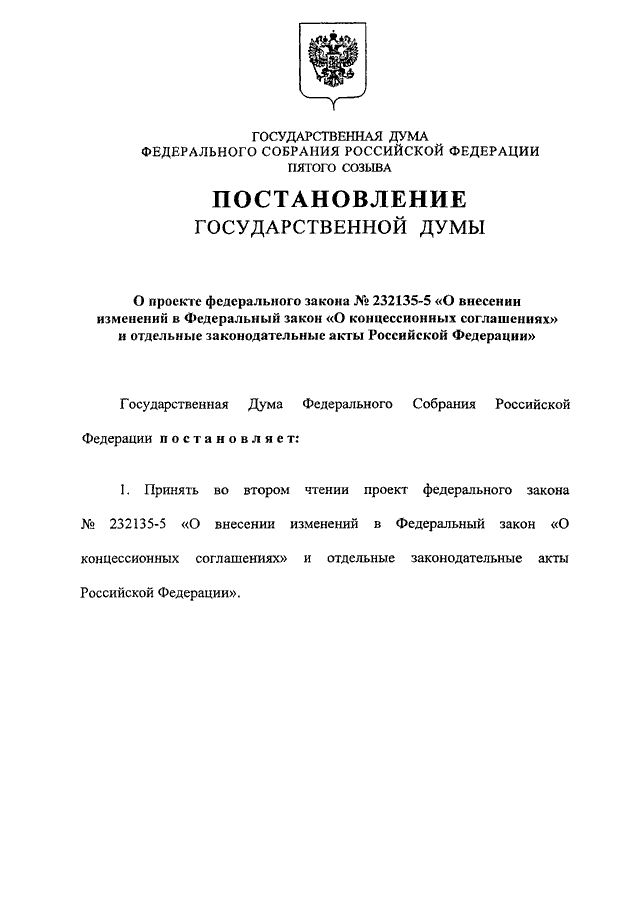 ГОСУДАРСТВЕННАЯ ДУМА
ФЕДЕРАЛЬНОГО СОБРАНИЯ РОССИЙСКОЙ ФЕДЕРАЦИИ
ПЯТОГО СОЗЫВА

ПОСТАНОВЛЕНИЕ
ГОСУДАРСТВЕННОЙ ДУМЫ

О проекте федерального закона № 232135-5 «О внесении изменений в Федеральный закон «О концессионных соглашениях» и отдельные законодательные акты Российской Федерации»

Государственная Дума Федерального Собрания Российской Федерации постановляет:

1. Принять во втором чтении проект федерального закона № 232135-5 «О внесении изменений в Федеральный закон «О концессионных соглашениях» и отдельные законодательные акты Российской Федерации».